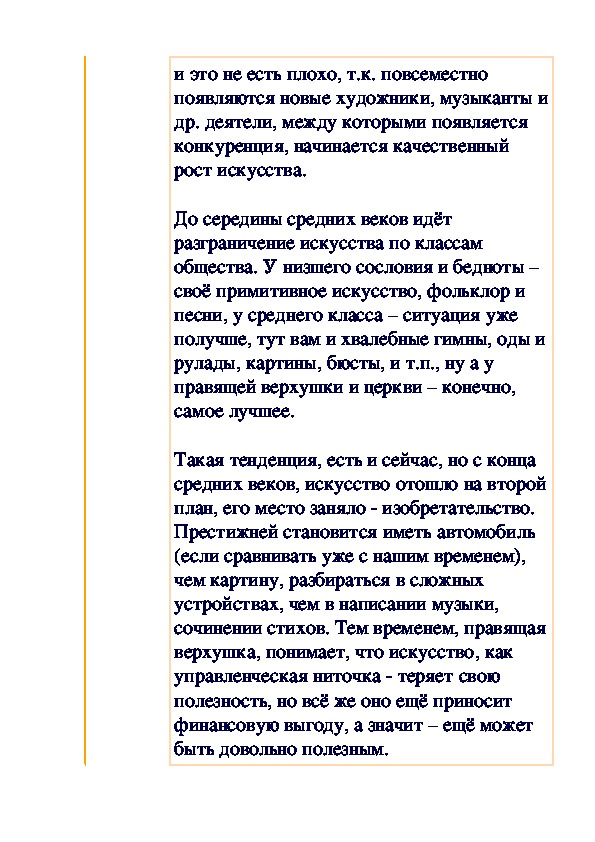 и это не есть плохо, т.к. повсеместно появляются новые художники, музыканты и др. деятели, между которыми появляется конкуренция, начинается качественный рост искусства.

До середины средних веков идёт разграничение искусства по классам общества. У низшего сословия и бедноты – своё примитивное искусство, фольклор и песни, у среднего класса – ситуация уже получше, тут вам и хвалебные гимны, оды и рулады, картины, бюсты, и т.п., ну а у правящей верхушки и церкви – конечно, самое лучшее.

Такая тенденция, есть и сейчас, но с конца средних веков, искусство отошло на второй план, его место заняло - изобретательство. Престижней становится иметь автомобиль (если сравнивать уже с нашим временем), чем картину, разбираться в сложных устройствах, чем в написании музыки, сочинении стихов. Тем временем, правящая верхушка, понимает, что искусство, как управленческая ниточка - теряет свою полезность, но всё же оно ещё приносит финансовую выгоду, а значит – ещё может быть довольно полезным.